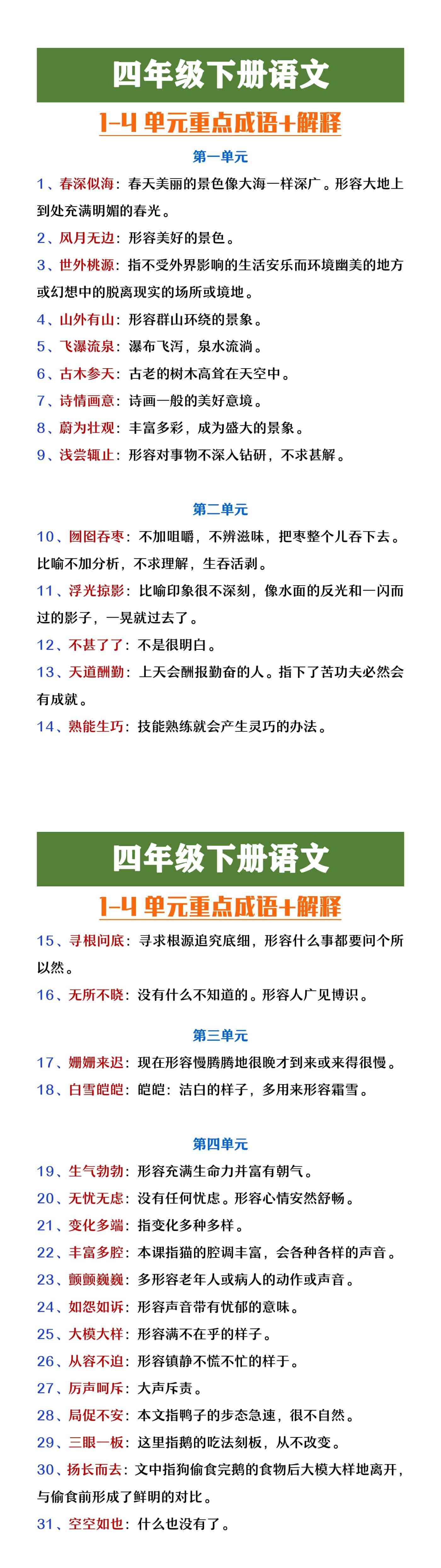 四年级下册语文

1-4 单元重点成语+解释

第一单元

1、春深似海：春天美丽的景色像大海一样深广。形容大地上到处充满明媚的春光。

2、风月无边：形容美好的景色。

3、世外桃源：指不受外界影响的生活安乐而环境幽美的地方或幻想中的脱离现实的场所或境地。

4、山外有山：形容群山环绕的景象。

5、飞瀑流泉：瀑布飞泻，泉水流淌。

6、古木参天：古老的树木高耸在天空中。

7、诗情画意：诗画一般的美好意境。

8、蔚为壮观：丰富多彩，成为盛大的景象。

9、浅尝辄止：形容对事物不深入钻研，不求甚解。

第二单元

10、囫囵吞枣：不加咀嚼，不辨滋味，把枣整个儿吞下去。比喻不加分析，不求理解，生吞活剥。

11、浮光掠影：比喻印象很不深刻，像水面的反光和一闪而过的影子，一晃就过去了。

12、不甚了了：不是很明白。

13、天道酬勤：上天会酬报勤奋的人。指下了苦功夫必然会有成就。

14、熟能生巧：技能熟练就会产生灵巧的办法。

四年级下册语文

1-4 单元重点成语+解释

15、寻根问底：寻求根源追究底细，形容什么事都要问个所以然。

16、无所不晓：没有什么不知道的。形容人广见博识。

第三单元

17、姗姗来迟：现在形容慢腾腾地很晚才到来或来得很慢。

18、白雪皑皑：皑皑：洁白的样子，多用来形容霜雪。

第四单元

19、生气勃勃：形容充满生命力并富有朝气。

20、无忧无虑：没有任何忧虑。形容心情安然舒畅。

21、变化多端：指变化多种多样。

22、丰富多腔：本课指猫的腔调丰富，会各种各样的声音。

23、颤颤巍巍：多形容老年人或病人的动作或声音。

24、如怨如诉：形容声音带有忧郁的意味。

25、大模大样：形容满不在乎的样子。

26、从容不迫：形容镇静不慌不忙的样于。

27、厉声呵斥：大声斥责。

28、局促不安：本文指鸭子的步态急速，很不自然。

29、三眼一板：这里指鹅的吃法刻板，从不改变。

30、扬长而去：文中指狗偷食完鹅的食物后大模大样地离开，与偷食前形成了鲜明的对比。

31、空空如也：什么也没有了。